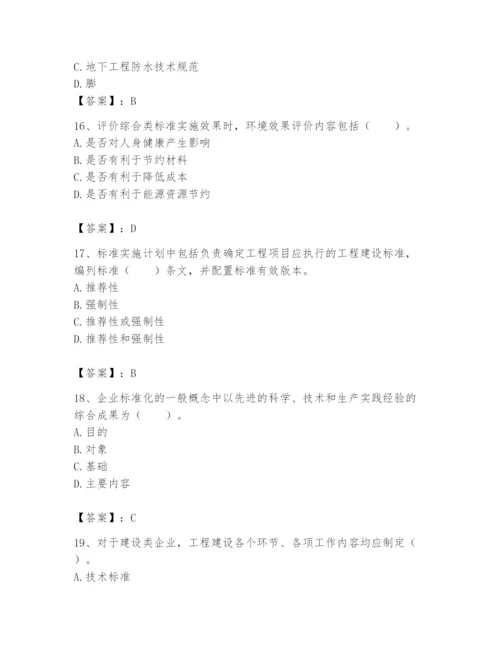 C. 地下工程防水技术规范
D. 膨
【答案】：B

16、评价综合类标准实施效果时，环境效果评价内容包括（　　）。
A. 是否对人身健康产生影响
B. 是否有利于节约材料
C. 是否有利于降低成本
D. 是否有利于能源资源节约

【答案】：D

17、标准实施计划中包括负责确定工程项目应执行的工程建设标准，编列标准（　　）条文，并配置标准有效版本。
A. 推荐性
B. 强制性
C. 推荐性或强制性
D. 推荐性和强制性

【答案】：B

18、企业标准化的一般概念中以先进的科学、技术和生产实践经验的综合成果为（　　）。
A. 目的
B. 对象
C. 基础
D. 主要内容

【答案】：C

19、对于建设类企业，工程建设各个环节、各项工作内容均应制定（　　）。
A. 技术标准